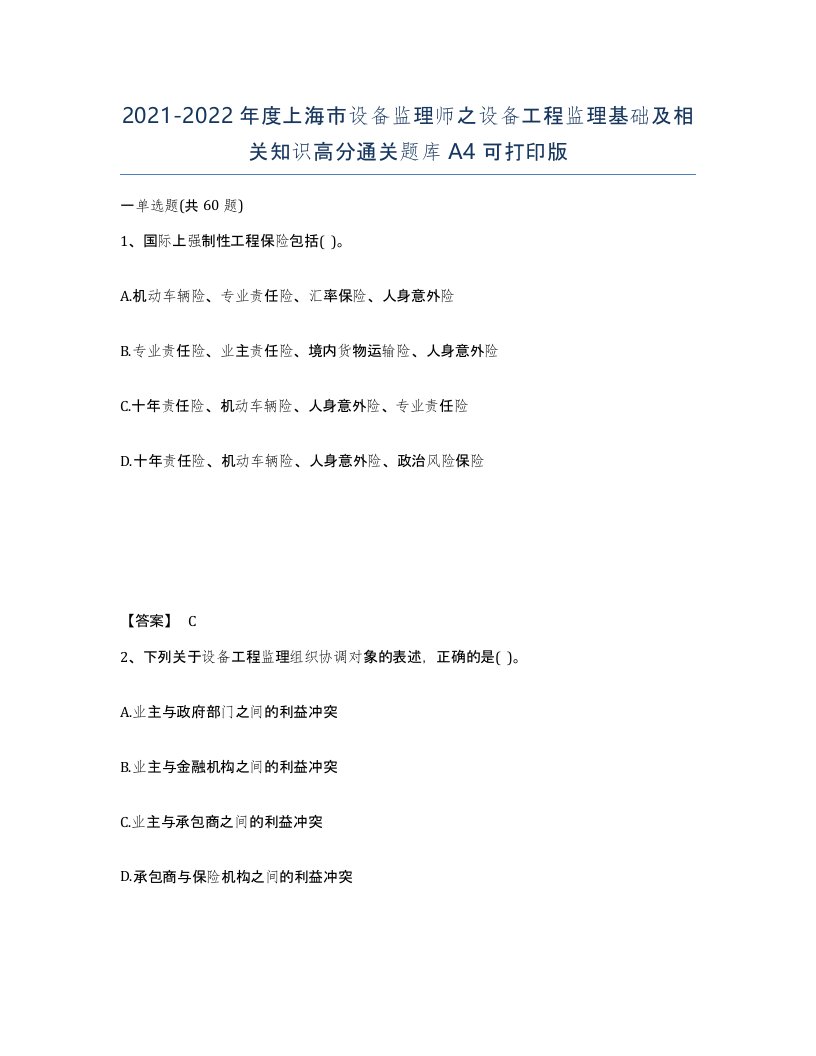 2021-2022年度上海市设备监理师之设备工程监理基础及相关知识高分通关题库A4可打印版

一单选题(共60题)

1、国际上强制性工程保险包括( )。

A.机动车辆险、专业责任险、汇率保险、人身意外险

B.专业责任险、业主责任险、境内货物运输险、人身意外险

C.十年责任险、机动车辆险、人身意外险、专业责任险

D.十年责任险、机动车辆险、人身意外险、政治风险保险

【答案】 C

2、下列关于设备工程监理组织协调对象的表述，正确的是( )。

A.业主与政府部门之间的利益冲突

B.业主与金融机构之间的利益冲突

C.业主与承包商之间的利益冲突

D.承包商与保险机构之间的利益冲突